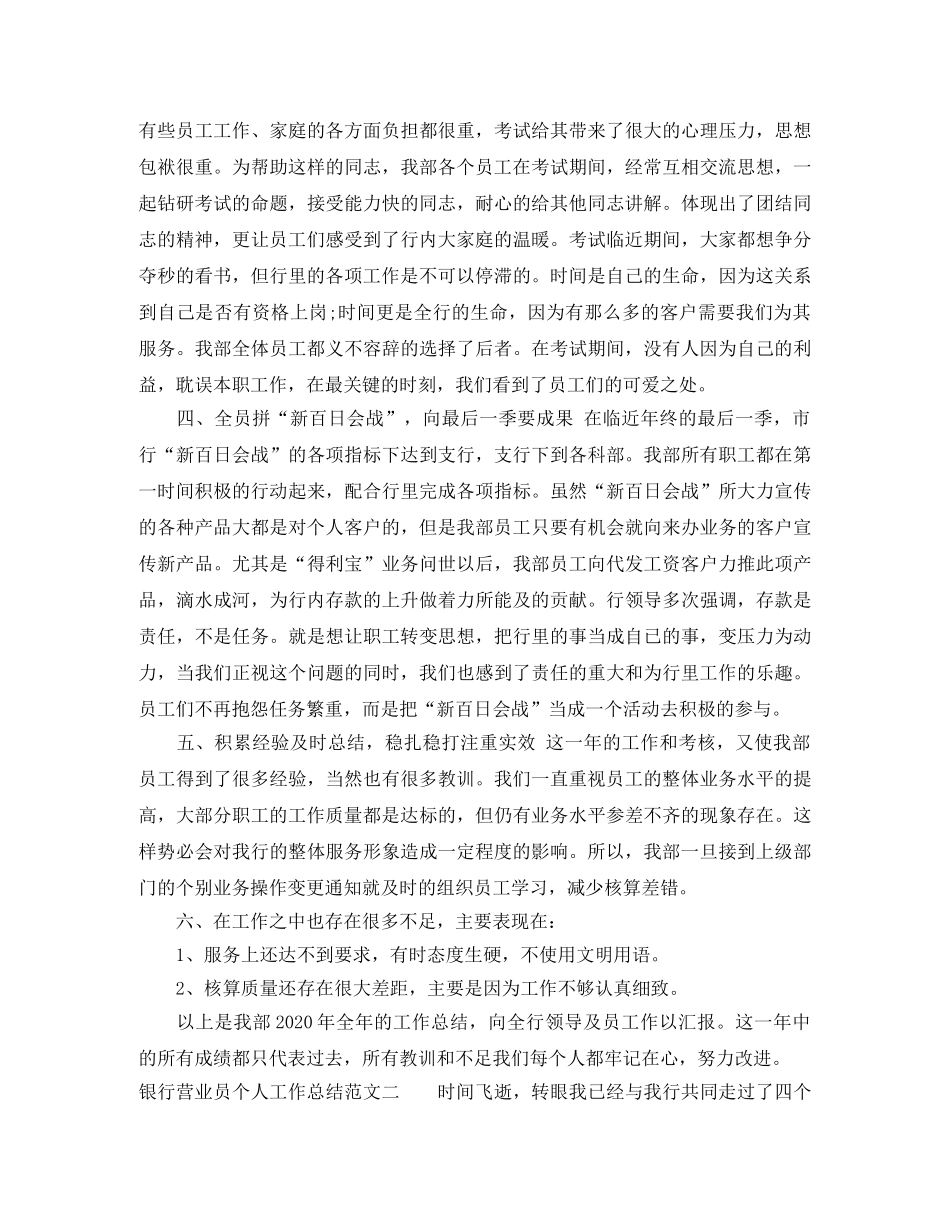 有些员工工作、家庭的各方面负担都很重，考试给其带来了很大的心理压力，思想包袱很重。为帮助这样的同志，我部各个员工在考试期间，经常互相交流思想，一起钻研考试的命题，接受能力快的同志，耐心的给其他同志讲解。体现出了团结同志的精神，更让员工们感受到了行内大家庭的温暖。考试临近期间，大家都想争分夺秒的看书，但行里的各项工作是不可以停滞的。时间是自己的生命，因为这关系到自己是否有资格上岗;时间更是全行的生命，因为有那么多的客户需要我们为其服务。我部全体员工都义不容辞的选择了后者。在考试期间，没有人因为自己的利益，耽误本职工作，在最关键的时刻，我们看到了员工们的可爱之处。

四、全员拼“新百日会战”，向最后一季要成果 在临近年终的最后一季，市行“新百日会战”的各项指标下达到支行，支行下到各科部。我部所有职工都在第一时间积极的行动起来，配合行里完成各项指标。虽然“新百日会战”所大力宣传的各种产品大都是对个人客户的，但是我部员工只要有机会就向来办业务的客户宣传新产品。尤其是“得利宝”业务问世以后，我部员工向代发工资客户力推此项产品，滴水成河，为行内存款的上升做着力所能及的贡献。行领导多次强调，存款是责任，不是任务。就是想让职工转变思想，把行里的事当成自己的事，变压力为动力，当我们正视这个问题的同时，我们也感到了责任的重大和为行里工作的乐趣。员工们不再抱怨任务繁重，而是把“新百日会战”当成一个活动去积极的参与。

五、积累经验及时总结，稳扎稳打注重实效 这一年的工作和考核，又使我部员工得到了很多经验，当然也有很多教训。我们一直重视员工的整体业务水平的提高，大部分职工的工作质量都是达标的，但仍有业务水平参差不齐的现象存在。这样势必会对我行的整体服务形象造成一定程度的影响。所以，我部一旦接到上级部门的个别业务操作变更通知就及时的组织员工学习，减少核算差错。

六、在工作之中也存在很多不足，主要表现在：

1、服务上还达不到要求，有时态度生硬，不使用文明用语。

2、核算质量还存在很大差距，主要是因为工作不够认真细致。

以上是我部2020年全年的工作总结，向全行领导及员工作以汇报。这一年中的所有成绩都只代表过去，所有教训和不足我们每个人都牢记在心，努力改进。

银行营业员个人工作总结范文二 时间飞逝，转眼我已经与我行共同走过了四个